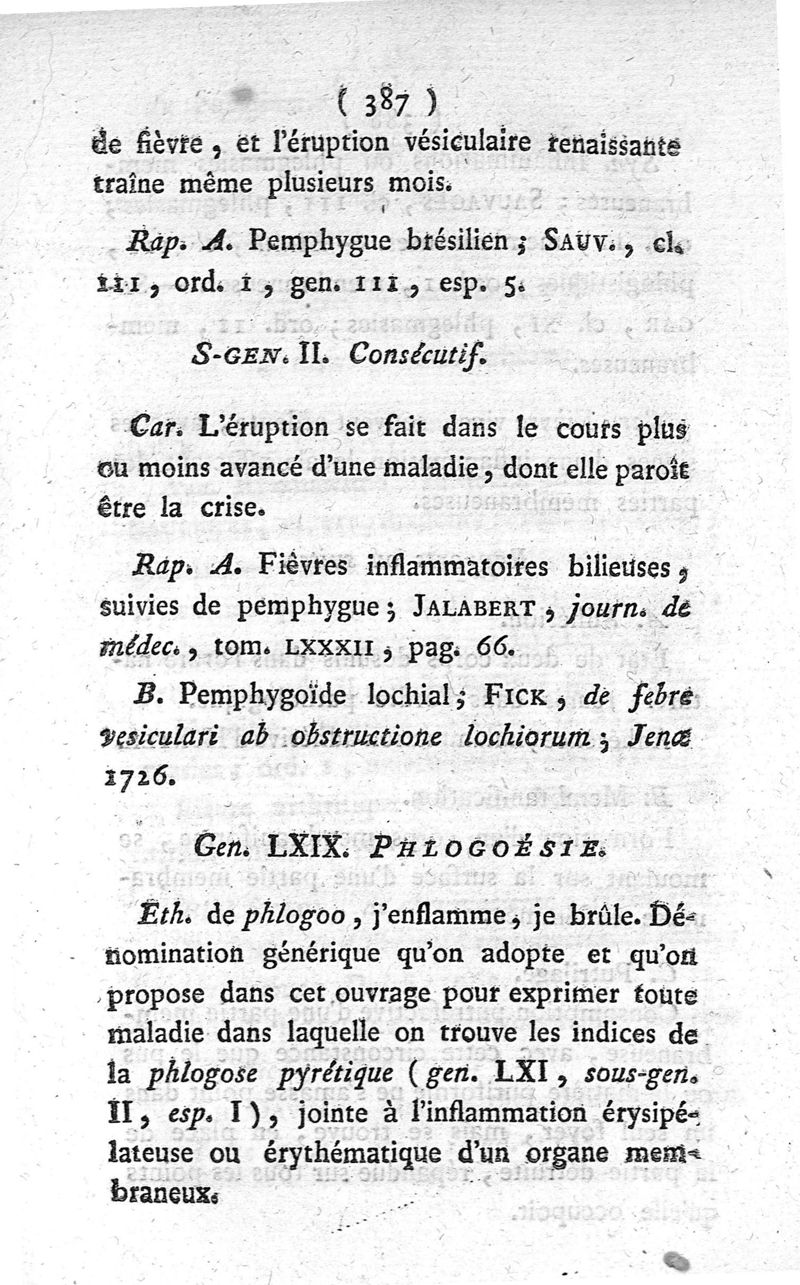 ( 387 )

de fièvre, et l'éruption vésiculaire renaissante traîne même plusieurs mois.

Rap. A. Pemphygue brésilien; SAUV., cl. III, ord. I, gen. III, esp. 5.

S-GEN. II. Consécutif.

Car. L'éruption se fait dans le cours plus ou moins avancé d'une maladie, dont elle paroît être la crise.

Rap. A. Fièvres inflammatoires bilieuses, suivies de pemphygue; JALABERT, journ. de médec., tom. LXXXII, pag. 66.

B. Pemphygoïde lochial; FICK, de febre vesiculari ab obstructione lochiorum; Jenæ 1726.

Gen. LXIX. PHLOGOÉSIE.

Eth. de phlogoo, j'enflamme, je brûle. Dénomination générique qu'on adopte et qu'on propose dans cet ouvrage pour exprimer toute maladie dans laquelle on trouve les indices de la phlogose pyrétique (gen. LXI, sous-gen. II, esp. I), jointe à l'inflammation érysipélateuse ou érythématique d'un organe membraneux.